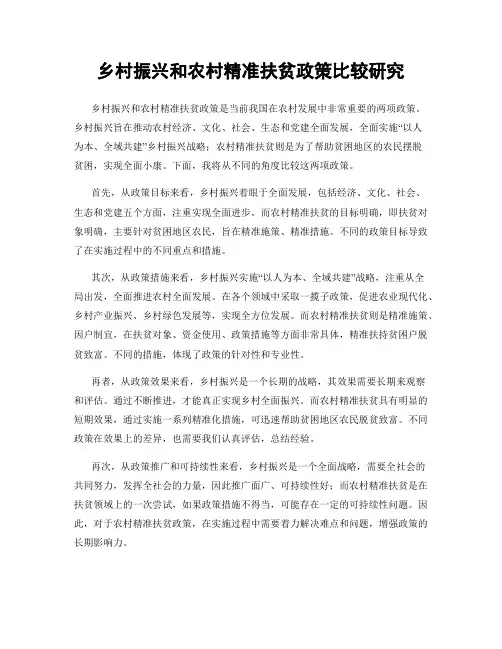 乡村振兴和农村精准扶贫政策比较研究

乡村振兴和农村精准扶贫政策是当前我国在农村发展中非常重要的两项政策。乡村振兴旨在推动农村经济、文化、社会、生态和党建全面发展，全面实施“以人为本、全域共建”乡村振兴战略；农村精准扶贫则是为了帮助贫困地区的农民摆脱贫困，实现全面小康。下面，我将从不同的角度比较这两项政策。

首先，从政策目标来看，乡村振兴着眼于全面发展，包括经济、文化、社会、生态和党建五个方面，注重实现全面进步。而农村精准扶贫的目标明确，即扶贫对象明确，主要针对贫困地区农民，旨在精准施策、精准措施。不同的政策目标导致了在实施过程中的不同重点和措施。

其次，从政策措施来看，乡村振兴实施“以人为本、全域共建”战略，注重从全局出发，全面推进农村全面发展。在各个领域中采取一揽子政策，促进农业现代化、乡村产业振兴、乡村绿色发展等，实现全方位发展。而农村精准扶贫则是精准施策、因户制宜，在扶贫对象、资金使用、政策措施等方面非常具体，精准扶持贫困户脱贫致富。不同的措施，体现了政策的针对性和专业性。

再者，从政策效果来看，乡村振兴是一个长期的战略，其效果需要长期来观察和评估。通过不断推进，才能真正实现乡村全面振兴。而农村精准扶贫具有明显的短期效果，通过实施一系列精准化措施，可迅速帮助贫困地区农民脱贫致富。不同政策在效果上的差异，也需要我们认真评估，总结经验。

再次，从政策推广和可持续性来看，乡村振兴是一个全面战略，需要全社会的共同努力，发挥全社会的力量，因此推广面广、可持续性好；而农村精准扶贫是在扶贫领域上的一次尝试，如果政策措施不得当，可能存在一定的可持续性问题。因此，对于农村精准扶贫政策，在实施过程中需要着力解决难点和问题，增强政策的长期影响力。